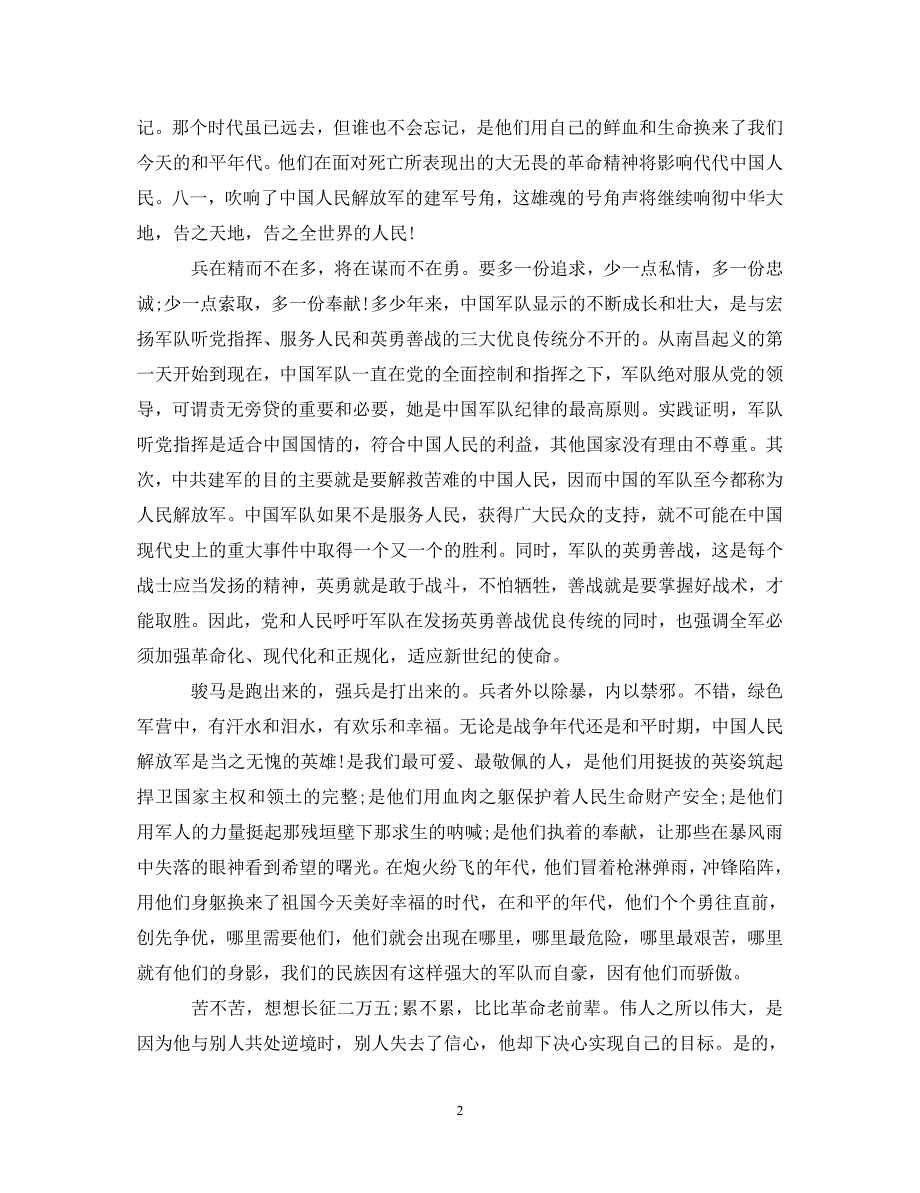 记。那个时代虽已远去，但谁也不会忘记，是他们用自己的鲜血和生命换来了我们今天的和平年代。他们在面对死亡所表现出的大无畏的革命精神将影响代代中国人民。八一，吹响了中国人民解放军的建军号角，这雄魂的号角声将继续响彻中华大地，告之天地，告之全世界的人民!

兵在精而不在多，将在谋而不在勇。要多一份追求，少一点私情，多一份忠诚;少一点索取，多一份奉献!多少年来，中国军队显示的不断成长和壮大，是与宏扬军队听党指挥、服务人民和英勇善战的三大优良传统分不开的。从南昌起义的第一天开始到现在，中国军队一直在党的全面控制和指挥之下，军队绝对服从党的领导，可谓责无旁贷的重要和必要，她是中国军队纪律的最高原则。实践证明，军队听党指挥是适合中国国情的，符合中国人民的利益，其他国家没有理由不尊重。其次，中共建军的目的主要就是要解救苦难的中国人民，因而中国的军队至今都称为人民解放军。中国军队如果不是服务人民，获得广大民众的支持，就不可能在中国现代史上的重大事件中取得一个又一个的胜利。同时，军队的英勇善战，这是每个战士应当发扬的精神，英勇就是敢于战斗，不怕牺牲，善战就是要掌握好战术，才能取胜。因此，党和人民呼吁军队在发扬英勇善战优良传统的同时，也强调全军必须加强革命化、现代化和正规化，适应新世纪的使命。

骏马是跑出来的，强兵是打出来的。兵者外以除暴，内以禁邪。不错，绿色军营中，有汗水和泪水，有欢乐和幸福。无论是战争年代还是和平时期，中国人民解放军是当之无愧的英雄!是我们最可爱、最敬佩的人，是他们用挺拔的英姿筑起捍卫国家主权和领土的完整;是他们用血肉之躯保护着人民生命财产安全;是他们用军人的力量挺起那残垣壁下那求生的呐喊;是他们执着的奉献，让那些在暴风雨中失落的眼神看到希望的曙光。在炮火纷飞的年代，他们冒着枪淋弹雨，冲锋陷阵，用他们身躯换来了祖国今天美好幸福的时代，在和平的年代，他们个个勇往直前，创先争优，哪里需要他们，他们就会出现在哪里，哪里最危险，哪里最艰苦，哪里就有他们的身影，我们的民族因有这样强大的军队而自豪，因有他们而骄傲。

苦不苦，想想长征二万五;累不累，比比革命老前辈。伟人之所以伟大，是因为他与别人共处逆境时，别人失去了信心，他却下决心实现自己的目标。是的，

2